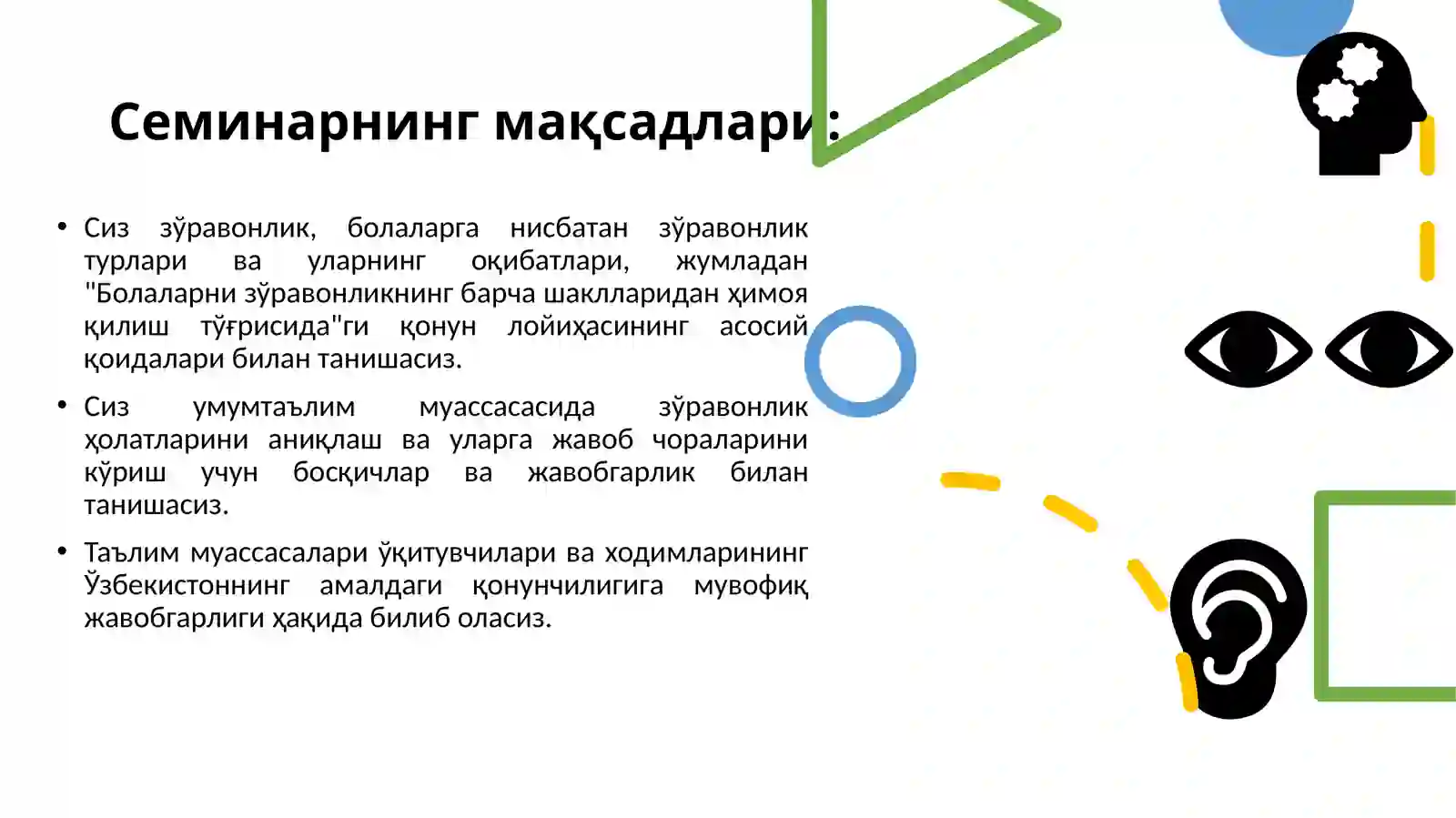 Семинарнинг мақсадлари:

• Сиз зўравонлик, болаларга нисбатан зўравонлик турлари ва уларнинг оқибатлари, жумладан "Болаларни зўравонликнинг барча шаклларидан ҳимоя қилиш тўғрисида"ги қонун лойиҳасининг асосий қоидалари билан танишасиз.

• Сиз умумтаълим муассасасида зўравонлик ҳолатларини аниқлаш ва уларга жавоб чораларини кўриш учун босқичлар ва жавобгарлик билан танишасиз.

• Таълим муассасалари ўқитувчилари ва ходимларининг Ўзбекистоннинг амалдаги қонунчилигига мувофиқ жавобгарлиги ҳақида билиб оласиз.